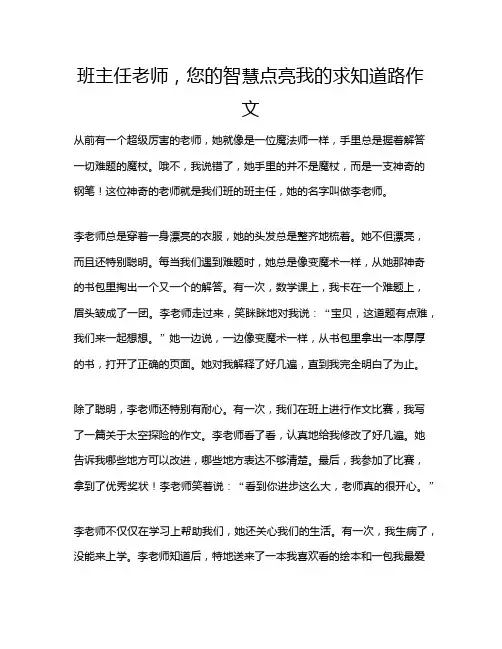 班主任老师，您的智慧点亮我的求知道路作文

从前有一个超级厉害的老师，她就像是一位魔法师一样，手里总是握着解答一切难题的魔杖。哦不，我说错了，她手里的并不是魔杖，而是一支神奇的钢笔！这位神奇的老师就是我们班的班主任，她的名字叫做李老师。

李老师总是穿着一身漂亮的衣服，她的头发总是整齐地梳着。她不但漂亮，而且还特别聪明。每当我们遇到难题时，她总是像变魔术一样，从她那神奇的书包里掏出一个又一个的解答。有一次，数学课上，我卡在一个难题上，眉头皱成了一团。李老师走过来，笑眯眯地对我说：“宝贝，这道题有点难，我们来一起想想。”她一边说，一边像变魔术一样，从书包里拿出一本厚厚的书，打开了正确的页面。她对我解释了好几遍，直到我完全明白了为止。

除了聪明，李老师还特别有耐心。有一次，我们在班上进行作文比赛，我写了一篇关于太空探险的作文。李老师看了看，认真地给我修改了好几遍。她告诉我哪些地方可以改进，哪些地方表达不够清楚。最后，我参加了比赛，拿到了优秀奖状！李老师笑着说：“看到你进步这么大，老师真的很开心。”

李老师不仅仅在学习上帮助我们，她还关心我们的生活。有一次，我生病了，没能来上学。李老师知道后，特地送来了一本我喜欢看的绘本和一包我最爱